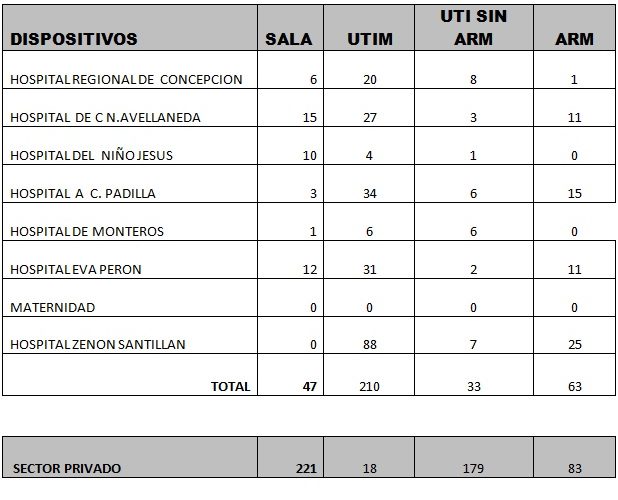 | DISPOSITIVOS | SALA | UTIM | UTI SIN ARM | ARM |
|---|---|---|---|---|
| HOSPITAL REGIONAL DE CONCEPCION | 6 | 20 | 8 | 1 |
| HOSPITAL DE C N.AVELLANEDA | 15 | 27 | 3 | 11 |
| HOSPITAL DEL NIÑO JESUS | 10 | 4 | 1 | 0 |
| HOSPITAL A C. PADILLA | 3 | 34 | 6 | 15 |
| HOSPITAL DE MONTEROS | 1 | 6 | 6 | 0 |
| HOSPITAL EVA PERON | 12 | 31 | 2 | 11 |
| MATERNIDAD | 0 | 0 | 0 | 0 |
| HOSPITAL ZENON SANTILLAN | 0 | 88 | 7 | 25 |
| TOTAL | 47 | 210 | 33 | 63 |

| SECTOR PRIVADO | 221 | 18 | 179 | 83 |
|---|---|---|---|---|